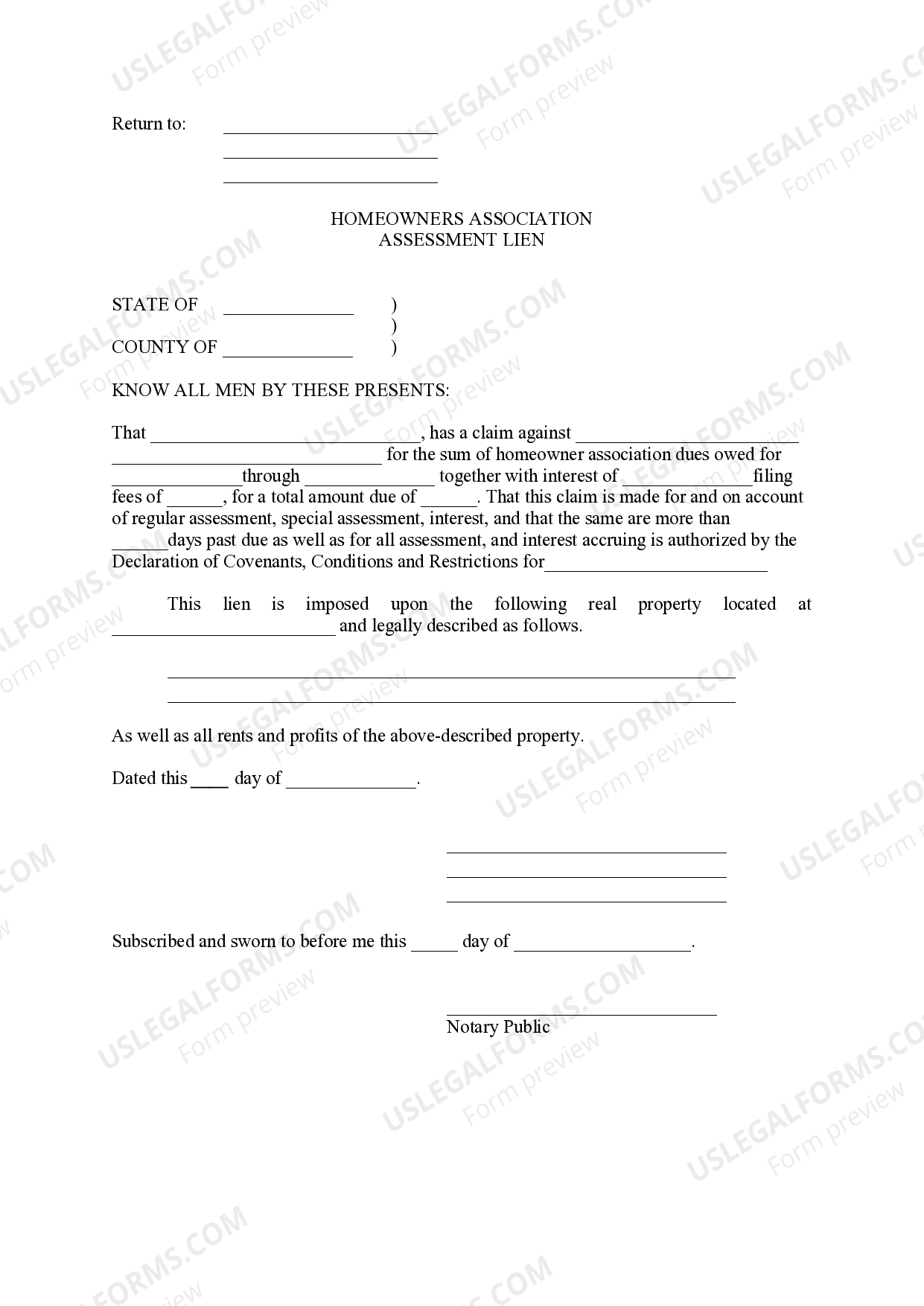 Return to: ____
____
____

HOMEOWNERS ASSOCIATION
ASSESSMENT LIEN

STATE OF ____ )
)
COUNTY OF ____ )

KNOW ALL MEN BY THESE PRESENTS:

That ____, has a claim against ____ ____ for the sum of homeowner association dues owed for ____through ____ together with interest of ____filing fees of ____, for a total amount due of ____. That this claim is made for and on account of regular assessment, special assessment, interest, and that the same are more than ____days past due as well as for all assessment, and interest accruing is authorized by the Declaration of Covenants, Conditions and Restrictions for____

This lien is imposed upon the following real property located at ____ and legally described as follows.

____
____

As well as all rents and profits of the above-described property.

Dated this ____ day of ____.

____
____
____

Subscribed and sworn to before me this ____ day of ____.

____
Notary Public

USLEGALFORMS.COM
Form preview